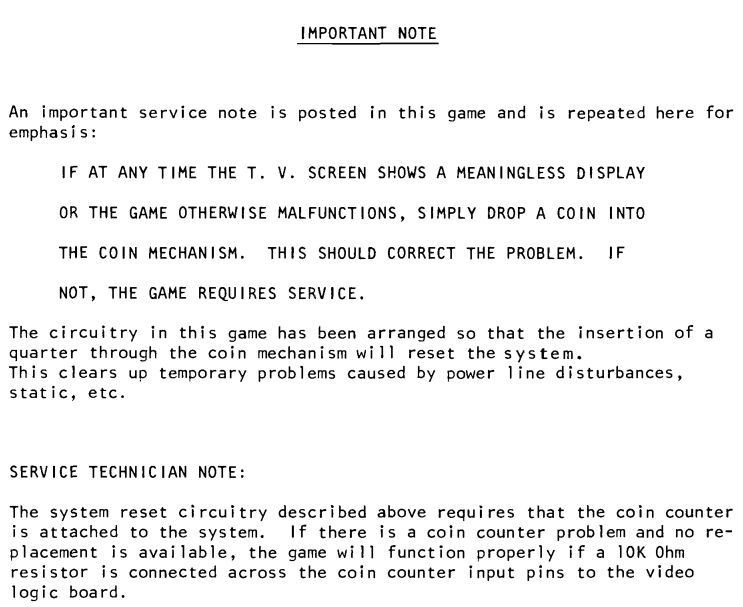 IMPORTANT NOTE

An important service note is posted in this game and is repeated here for emphasis:

IF AT ANY TIME THE T. V. SCREEN SHOWS A MEANINGLESS DISPLAY OR THE GAME OTHERWISE MALFUNCTIONS, SIMPLY DROP A COIN INTO THE COIN MECHANISM. THIS SHOULD CORRECT THE PROBLEM. IF NOT, THE GAME REQUIRES SERVICE.

The circuitry in this game has been arranged so that the insertion of a quarter through the coin mechanism will reset the system.
This clears up temporary problems caused by power line disturbances, static, etc.

SERVICE TECHNICIAN NOTE:

The system reset circuitry described above requires that the coin counter is attached to the system. If there is a coin counter problem and no replacement is available, the game will function properly if a 10K Ohm resistor is connected across the coin counter input pins to the video logic board.